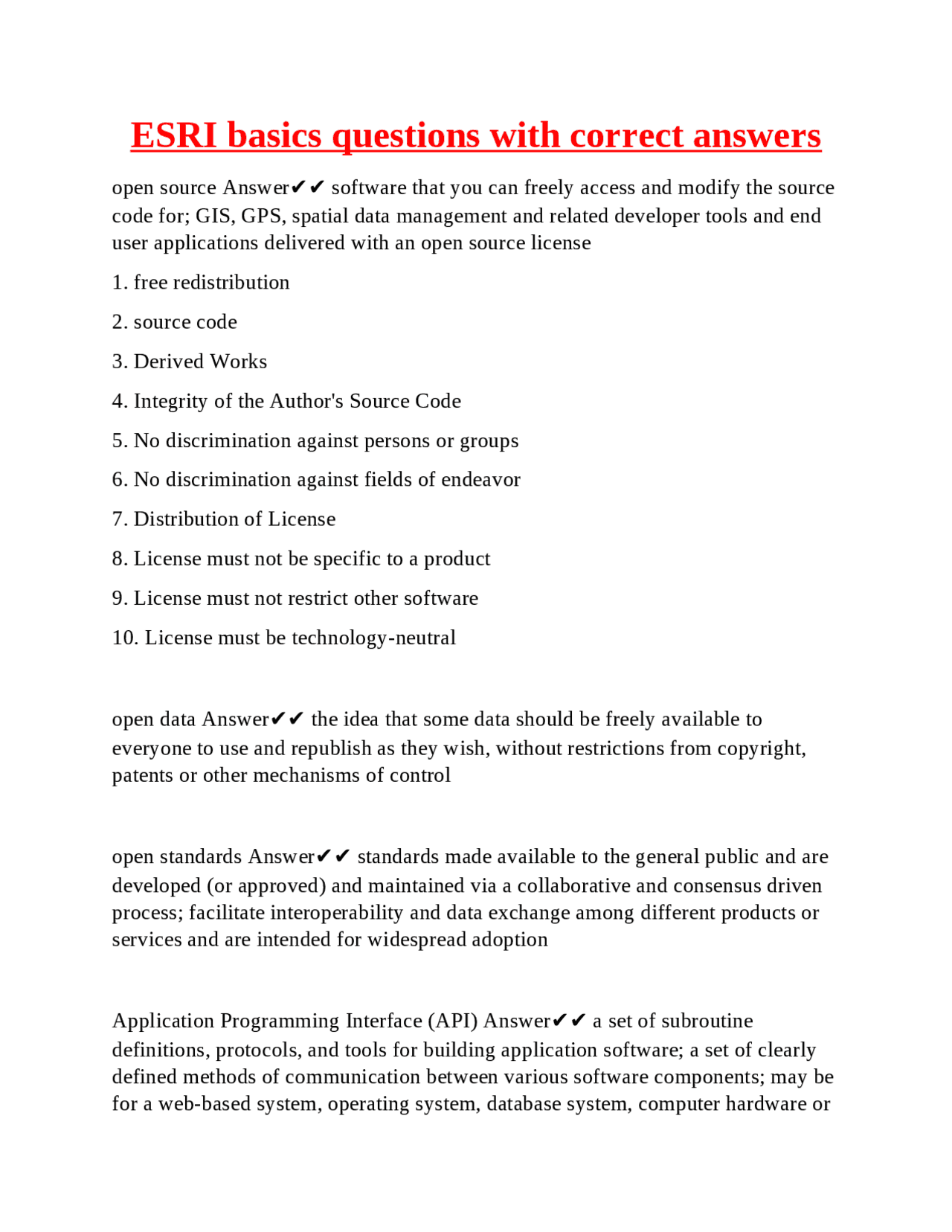 ESRI basics questions with correct answers

open source Answer✔✔ software that you can freely access and modify the source code for; GIS, GPS, spatial data management and related developer tools and end user applications delivered with an open source license

1. free redistribution

2. source code

3. Derived Works

4. Integrity of the Author's Source Code

5. No discrimination against persons or groups

6. No discrimination against fields of endeavor

7. Distribution of License

8. License must not be specific to a product

9. License must not restrict other software

10. License must be technology-neutral

open data Answer✔✔ the idea that some data should be freely available to everyone to use and republish as they wish, without restrictions from copyright, patents or other mechanisms of control

open standards Answer✔✔ standards made available to the general public and are developed (or approved) and maintained via a collaborative and consensus driven process; facilitate interoperability and data exchange among different products or services and are intended for widespread adoption

Application Programming Interface (API) Answer✔✔ a set of subroutine definitions, protocols, and tools for building application software; a set of clearly defined methods of communication between various software components; may be for a web-based system, operating system, database system, computer hardware or